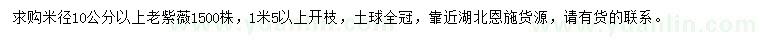 求购米径10公分以上老紫薇1500株，1米5以上开枝，土球全冠，靠近湖北恩施货源，请有货的联系。